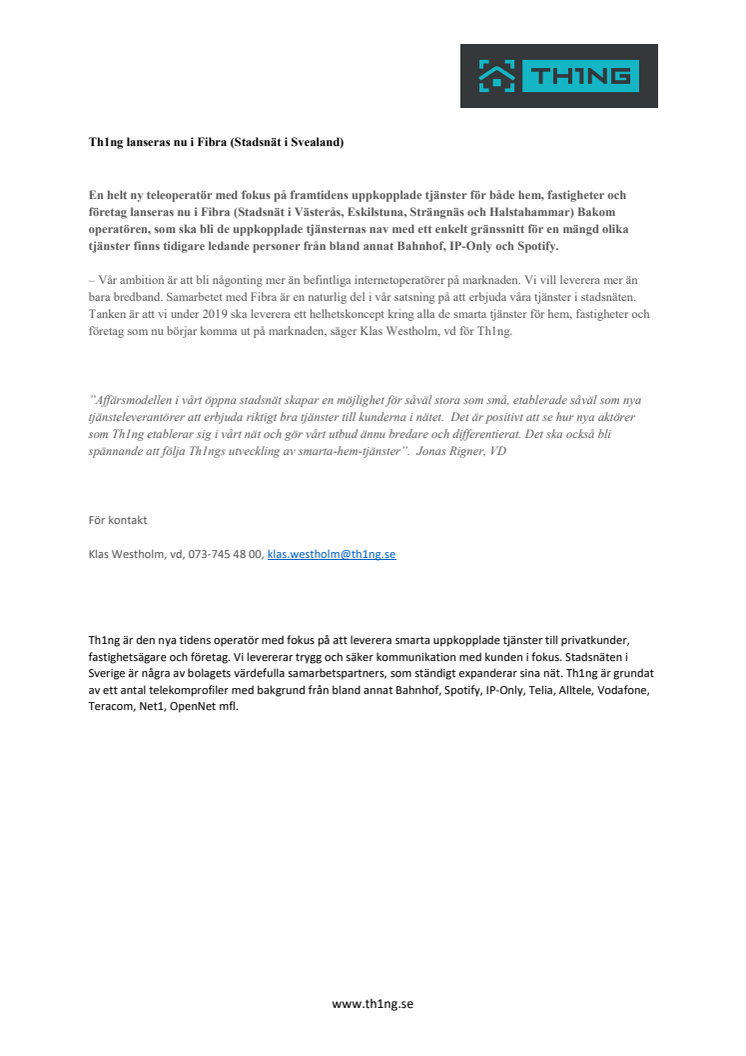 TH1NG

Th1ng lanseras nu i Fibra (Stadsnät i Svealand)

En helt ny teleoperatör med fokus på framtidens uppkopplade tjänster för både hem, fastigheter och företag lanseras nu i Fibra (Stadsnät i Västerås, Eskilstuna, Strängnäs och Halstahammar) Bakom operatören, som ska bli de uppkopplade tjänsternas nav med ett enkelt gränssnitt för en mängd olika tjänster finns tidigare ledande personer från bland annat Bahnhof, IP-Only och Spotify.

– Vår ambition är att bli någonting mer än befintliga internetoperatörer på marknaden. Vi vill leverera mer än bara bredband. Samarbetet med Fibra är en naturlig del i vår satsning på att erbjuda våra tjänster i stadsnäten. Tanken är att vi under 2019 ska leverera ett helhetskoncept kring alla de smarta tjänster för hem, fastigheter och företag som nu börjar komma ut på marknaden, säger Klas Westholm, vd för Th1ng.

"Affärsmodellen i vårt öppna stadsnät skapar en möjlighet för såväl stora som små, etablerade såväl som nya tjänsteleverantörer att erbjuda riktigt bra tjänster till kunderna i nätet. Det är positivt att se hur nya aktörer som Th1ng etablerar sig i vårt nät och gör vårt utbud ännu bredare och differentierat. Det ska också bli spännande att följa Th1ngs utveckling av smarta-hem-tjänster". Jonas Rigner, VD

För kontakt

Klas Westholm, vd, 073-745 48 00, klas.westholm@th1ng.se

Th1ng är den nya tidens operatör med fokus på att leverera smarta uppkopplade tjänster till privatkunder, fastighetsägare och företag. Vi levererar trygg och säker kommunikation med kunden i fokus. Stadsnäten i Sverige är några av bolagets värdefulla samarbetspartners, som ständigt expanderar sina nät. Th1ng är grundat av ett antal telekomprofiler med bakgrund från bland annat Bahnhof, Spotify, IP-Only, Telia, Alltele, Vodafone, Teracom, Net1, OpenNet mfl.

www.th1ng.se